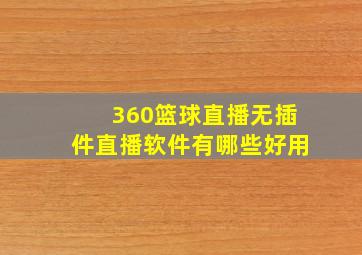 360篮球直播无插件直播软件有哪些好用